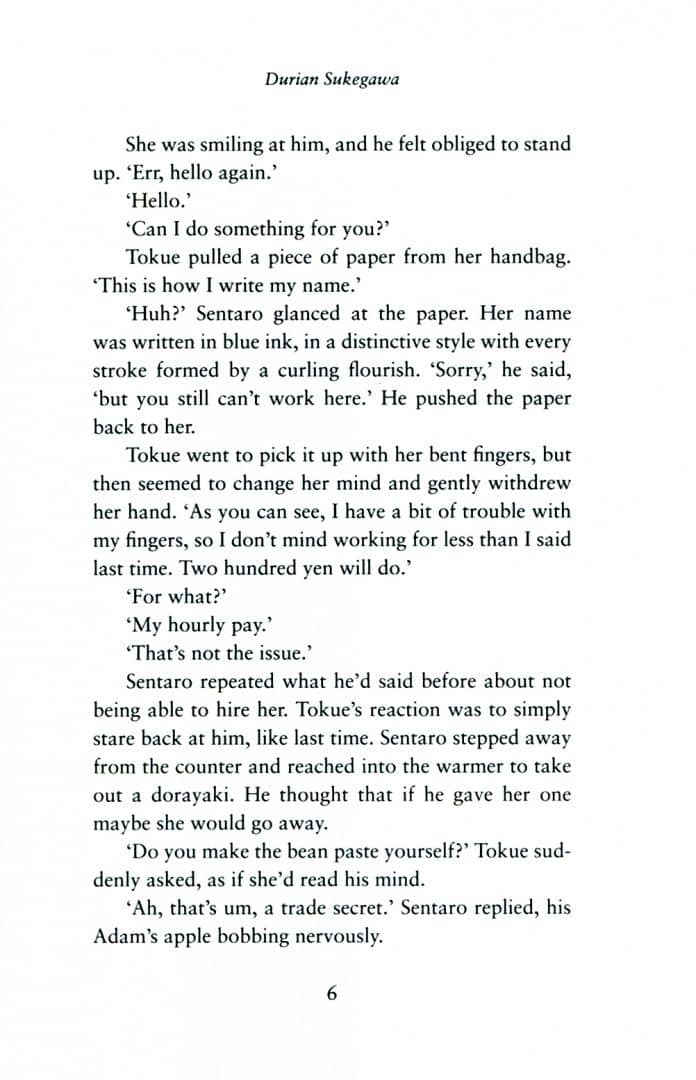 Durian Sukegawa

She was smiling at him, and he felt obliged to stand up. 'Err, hello again.'

'Hello.'

'Can I do something for you?'

Tokue pulled a piece of paper from her handbag. 'This is how I write my name.'

'Huh?' Sentaro glanced at the paper. Her name was written in blue ink, in a distinctive style with every stroke formed by a curling flourish. 'Sorry,' he said, 'but you still can't work here.' He pushed the paper back to her.

Tokue went to pick it up with her bent fingers, but then seemed to change her mind and gently withdrew her hand. 'As you can see, I have a bit of trouble with my fingers, so I don't mind working for less than I said last time. Two hundred yen will do.'

'For what?'

'My hourly pay.'

'That's not the issue.'

Sentaro repeated what he'd said before about not being able to hire her. Tokue's reaction was to simply stare back at him, like last time. Sentaro stepped away from the counter and reached into the warmer to take out a dorayaki. He thought that if he gave her one maybe she would go away.

'Do you make the bean paste yourself?' Tokue suddenly asked, as if she'd read his mind.

'Ah, that's um, a trade secret.' Sentaro replied, his Adam's apple bobbing nervously.

6